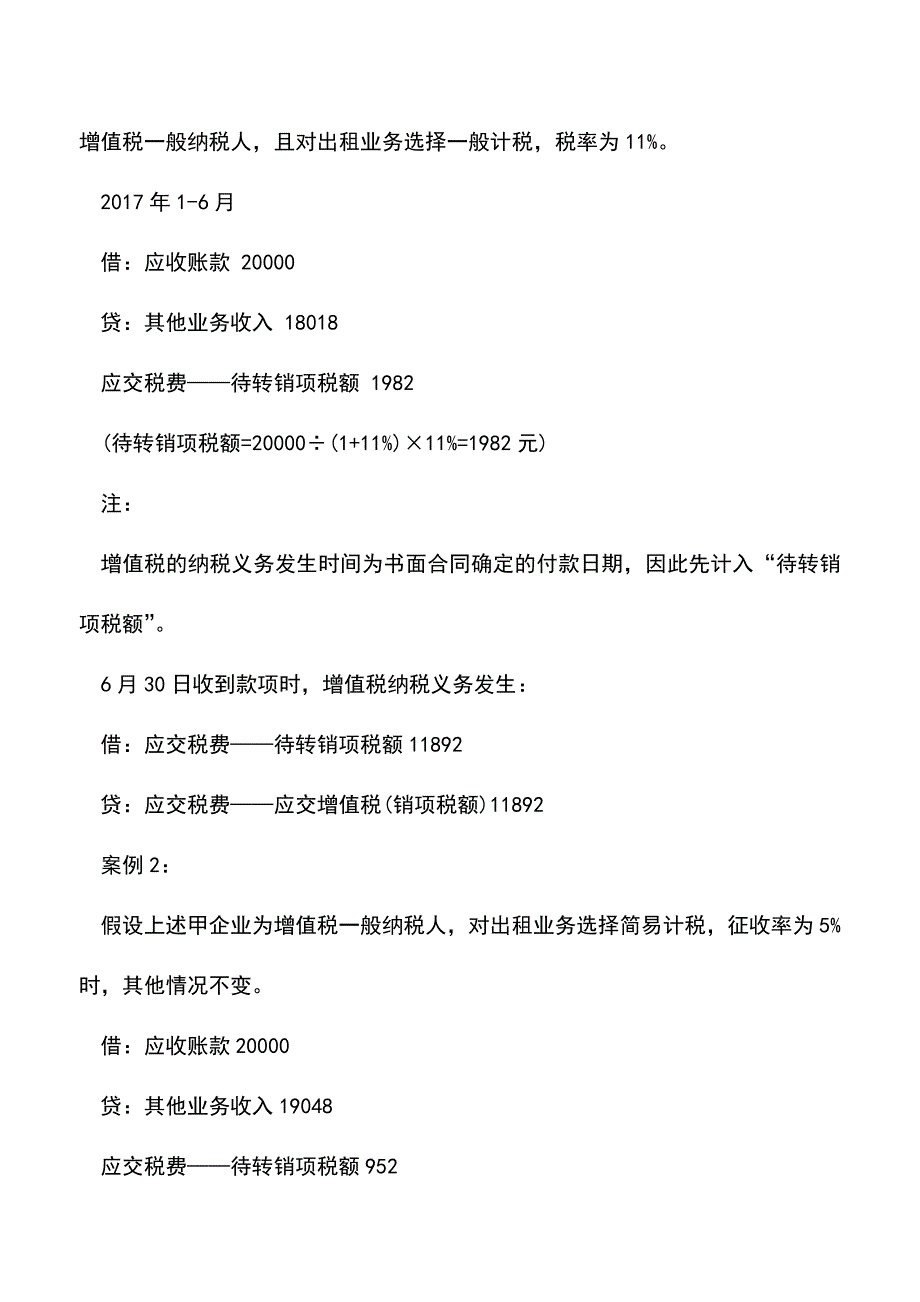 增值税一般纳税人，且对出租业务选择一般计税，税率为 11%。

2017 年 1-6 月

借：应收账款 20000

贷：其他业务收入 18018

应交税费——待转销项税额 1982

（待转销项税额=20000÷（1+11%）×11%=1982 元）

注：

增值税的纳税义务发生时间为书面合同确定的付款日期，因此先计入“待转销项税额”。

6 月 30 日收到款项时，增值税纳税义务发生：

借：应交税费——待转销项税额 11892

贷：应交税费——应交增值税(销项税额)11892

案例 2：

假设上述甲企业为增值税一般纳税人，对出租业务选择简易计税，征收率为 5%时，其他情况不变。

借：应收账款 20000

贷：其他业务收入 19048

应交税费——待转销项税额 952